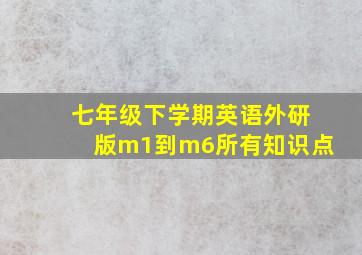 七年级下学期英语外研版m1到m6所有知识点